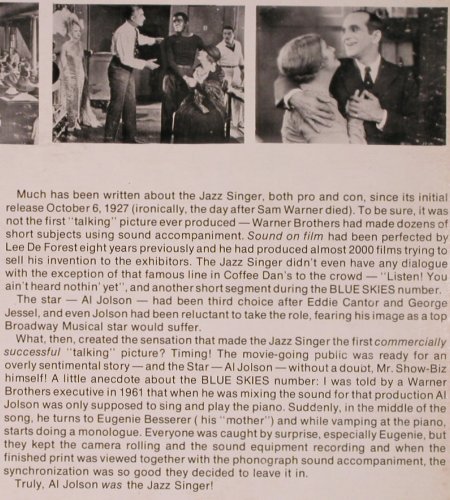 Much has been written about the Jazz Singer, both pro and con, since its initial release October 6, 1927 (ironically, the day after Sam Warner died). To be sure, it was not the first "talking" picture ever produced — Warner Brothers had made dozens of short subjects using sound accompaniment. Sound on film had been perfected by Lee De Forest eight years previously and he had produced almost 2000 films trying to sell his invention to the exhibitors. The Jazz Singer didn't even have any dialogue with the exception of that famous line in Coffee Dan's to the crowd — "Listen! You ain't heard nothin' yet", and another short segment during the BLUE SKIES number.

The star — Al Jolson — had been third choice after Eddie Cantor and George Jessel, and even Jolson had been reluctant to take the role, fearing his image as a top Broadway Musical star would suffer.

What, then, created the sensation that made the Jazz Singer the first commercially successful "talking" picture? Timing! The movie-going public was ready for an overly sentimental story — and the Star — Al Jolson — without a doubt, Mr. Show-Biz himself! A little anecdote about the BLUE SKIES number: I was told by a Warner Brothers executive in 1961 that when he was mixing the sound for that production Al Jolson was only supposed to sing and play the piano. Suddenly, in the middle of the song, he turns to Eugenie Besserer ( his "mother") and while vamping at the piano, starts doing a monologue. Everyone was caught by surprise, especially Eugenie, but they kept the camera rolling and the sound equipment recording and when the finished print was viewed together with the phonograph sound accompaniment, the synchronization was so good they decided to leave it in.

Truly, Al Jolson was the Jazz Singer!